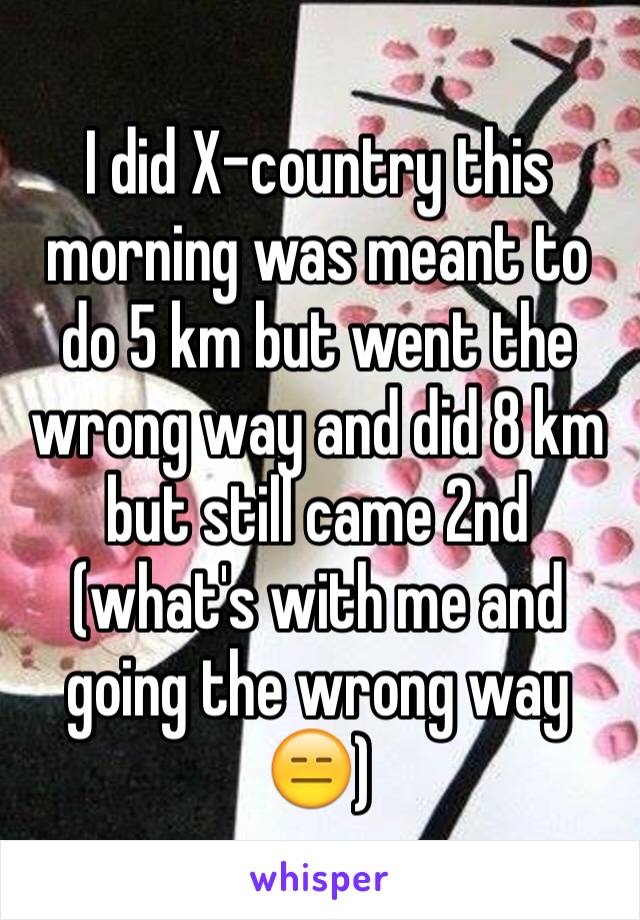 I did X-country this morning was meant to do 5 km but went the wrong way and did 8 km but still came 2nd (what's with me and going the wrong way 😑)

whisper